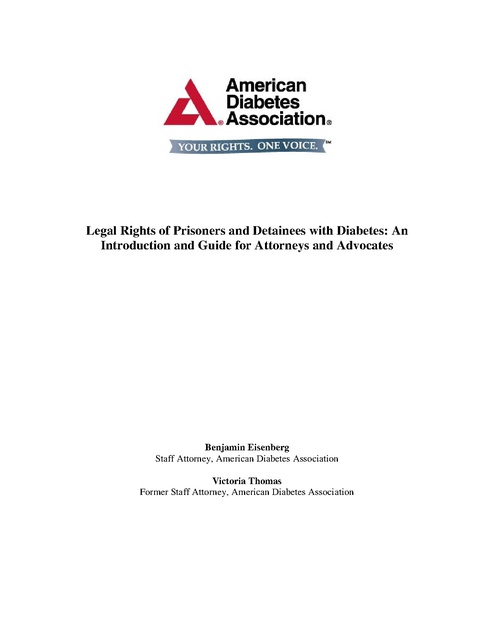 American Diabetes Association®

YOUR RIGHTS. ONE VOICE.™

Legal Rights of Prisoners and Detainees with Diabetes: An Introduction and Guide for Attorneys and Advocates

Benjamin Eisenberg
Staff Attorney, American Diabetes Association

Victoria Thomas
Former Staff Attorney, American Diabetes Association